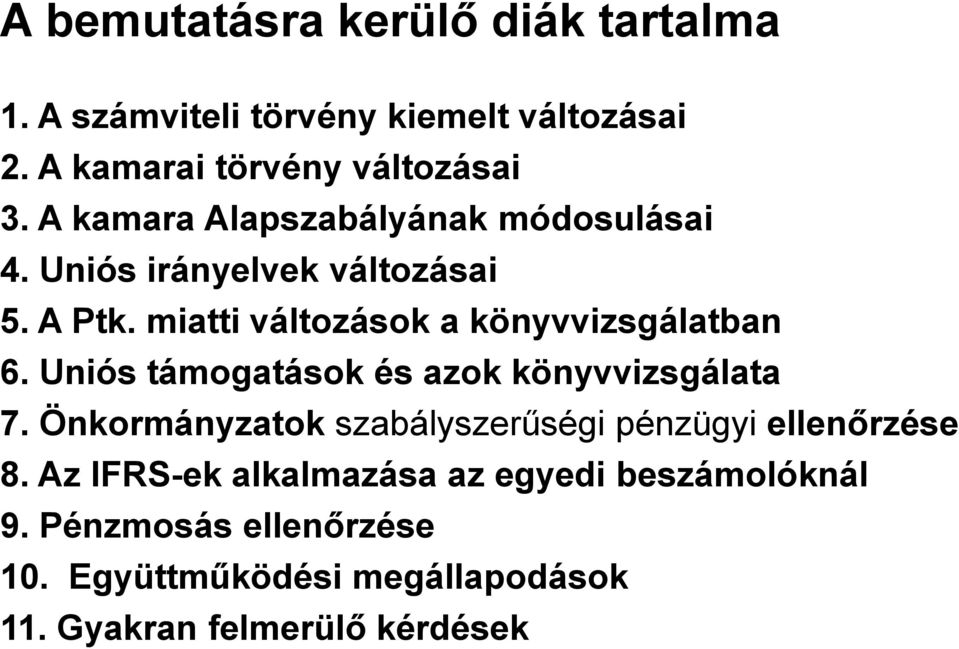 A bemutatásra kerülő diák tartalma

1. A számviteli törvény kiemelt változásai
2. A kamarai törvény változásai
3. A kamara Alapszabályának módosulásai
4. Uniós irányelvek változásai
5. A Ptk. miatti változások a könyvvizsgálatban
6. Uniós támogatások és azok könyvvizsgálata
7. Önkormányzatok szabályszerűségi pénzügyi ellenőrzése
8. Az IFRS-ek alkalmazása az egyedi beszámolóknál
9. Pénzmosás ellenőrzése
10. Együttműködési megállapodások
11. Gyakran felmerülő kérdések